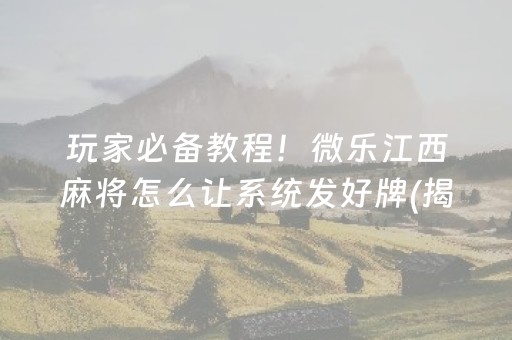 玩家必备教程！微乐江西麻将怎么让系统发好牌(揭